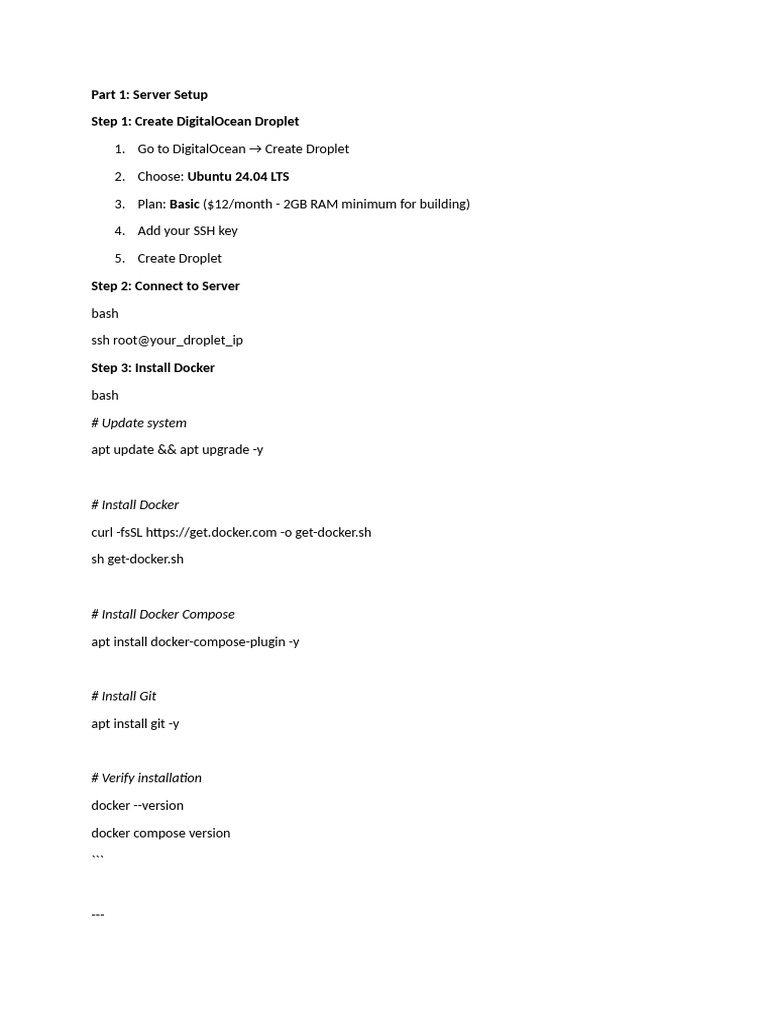 Part 1: Server Setup

Step 1: Create DigitalOcean Droplet

1. Go to DigitalOcean → Create Droplet
2. Choose: Ubuntu 24.04 LTS
3. Plan: Basic ($12/month - 2GB RAM minimum for building)
4. Add your SSH key
5. Create Droplet

Step 2: Connect to Server

bash

ssh root@your_droplet_ip

Step 3: Install Docker

bash

# Update system

apt update && apt upgrade -y

# Install Docker

curl -fsSL https://get.docker.com -o get-docker.sh

sh get-docker.sh

# Install Docker Compose

apt install docker-compose-plugin -y

# Install Git

apt install git -y

# Verify installation

docker --version

docker compose version

```

---